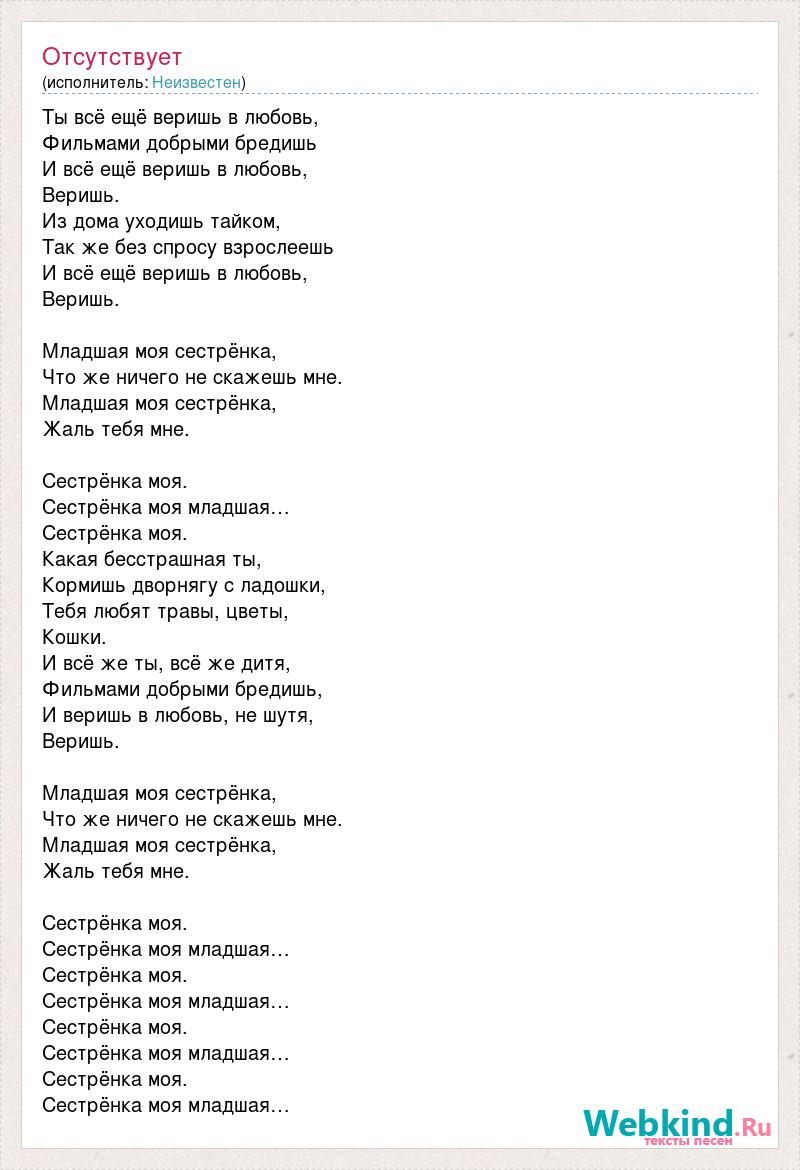 Отсутствует
(исполнитель: Неизвестен)

Ты всё ещё веришь в любовь,
Фильмами добрыми бредишь
И всё ещё веришь в любовь,
Веришь.
Из дома уходишь тайком,
Так же без спросу взрослеешь
И всё ещё веришь в любовь,
Веришь.

Младшая моя сестрёнка,
Что же ничего не скажешь мне.
Младшая моя сестрёнка,
Жаль тебя мне.

Сестрёнка моя.
Сестрёнка моя младшая…
Сестрёнка моя.
Какая бесстрашная ты,
Кормишь дворнягу с ладошки,
Тебя любят травы, цветы,
Кошки.
И всё же ты, всё же дитя,
Фильмами добрыми бредишь,
И веришь в любовь, не шутя,
Веришь.

Младшая моя сестрёнка,
Что же ничего не скажешь мне.
Младшая моя сестрёнка,
Жаль тебя мне.

Сестрёнка моя.
Сестрёнка моя младшая…
Сестрёнка моя.
Сестрёнка моя младшая…
Сестрёнка моя.
Сестрёнка моя младшая…
Сестрёнка моя.
Сестрёнка моя младшая…

Webkind.Ru
тексты песен